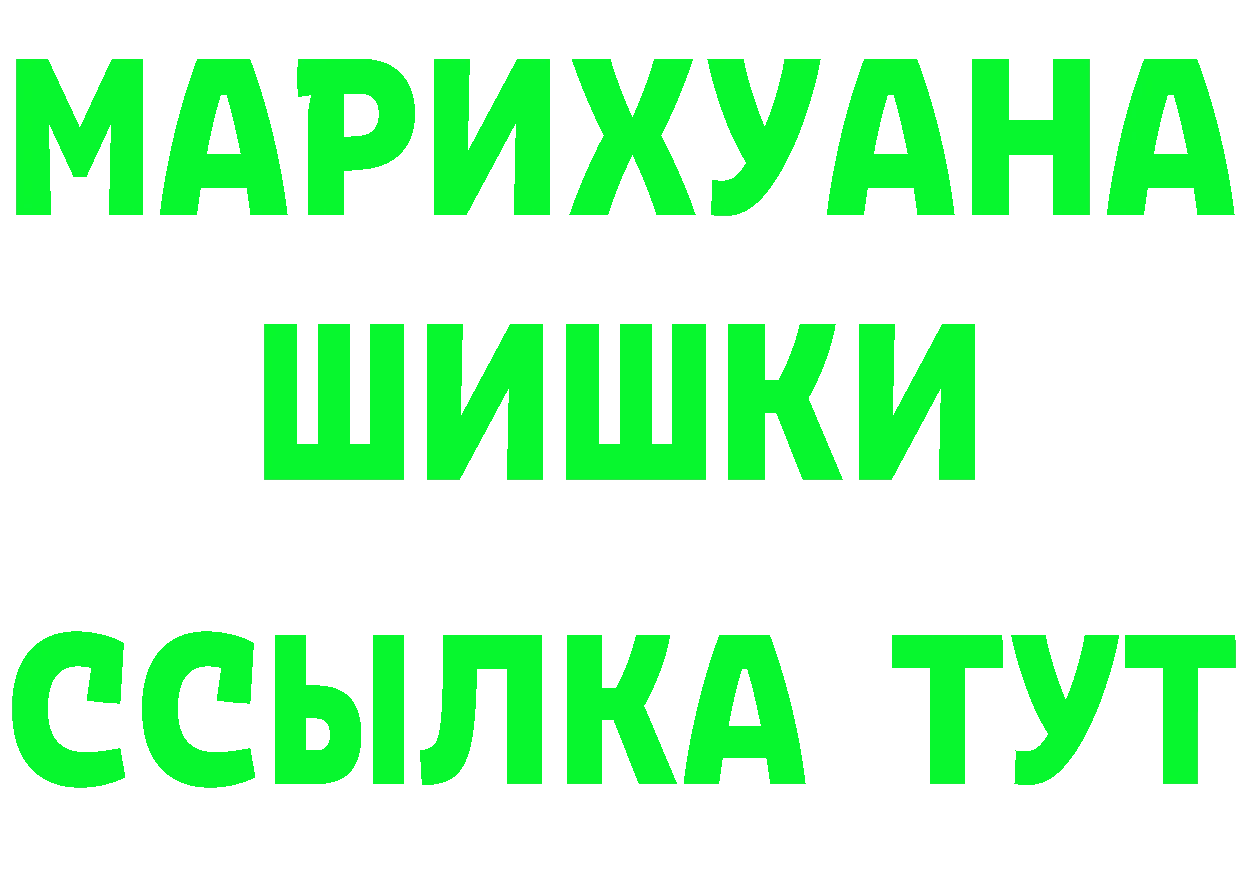 МАРИХУАНА
ШИШКИ
ССЫЛКА ТУТ